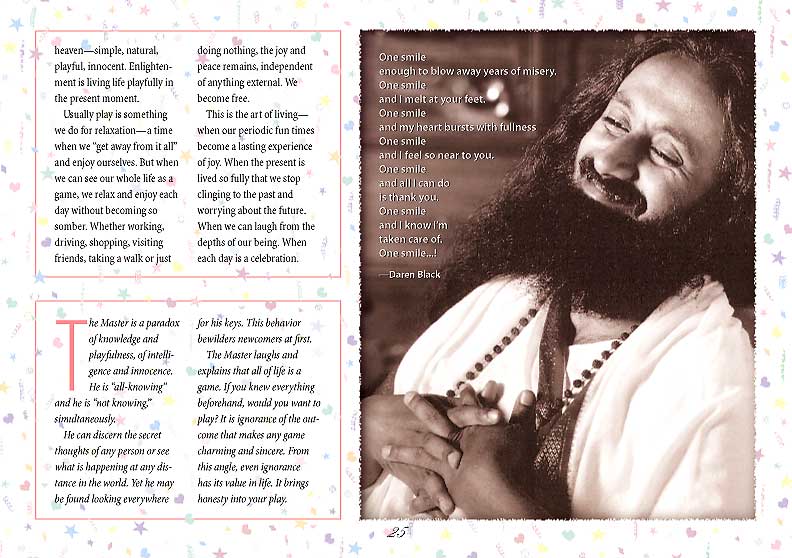 heaven—simple, natural, playful, innocent. Enlightenment is living life playfully in the present moment.

Usually play is something we do for relaxation—a time when we "get away from it all" and enjoy ourselves. But when we can see our whole life as a game, we relax and enjoy each day without becoming so somber. Whether working, driving, shopping, visiting friends, taking a walk or just doing nothing, the joy and peace remains, independent of anything external. We become free.

This is the art of living—when our periodic fun times become a lasting experience of joy. When the present is lived so fully that we stop clinging to the past and worrying about the future. When we can laugh from the depths of our being. When each day is a celebration.

The Master is a paradox of knowledge and playfulness, of intelligence and innocence. He is "all-knowing" and he is "not knowing," simultaneously.

He can discern the secret thoughts of any person or see what is happening at any distance in the world. Yet he may be found looking everywhere for his keys. This behavior bewilders newcomers at first.

The Master laughs and explains that all of life is a game. If you knew everything beforehand, would you want to play? It is ignorance of the outcome that makes any game charming and sincere. From this angle, even ignorance has its value in life. It brings honesty into your play.

One smile
enough to blow away years of misery.
One smile
and I melt at your feet.
One smile
and my heart bursts with fullness
One smile
and I feel so near to you.
One smile
and all I can do
is thank you.
One smile
and I know I'm
taken care of.
One smile...!

—Daren Black

25